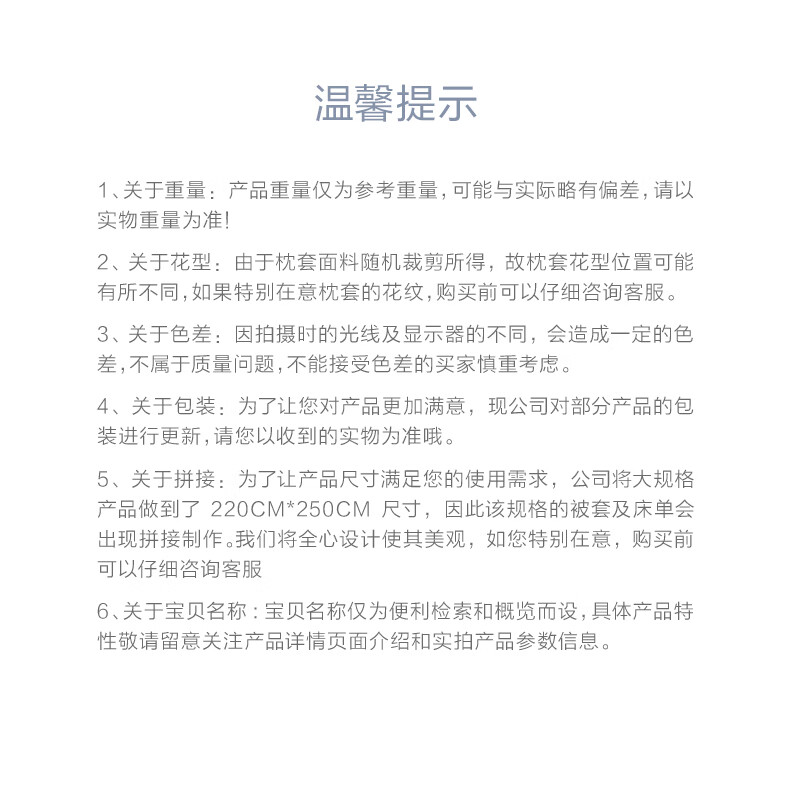 温馨提示

1、关于重量：产品重量仅为参考重量，可能与实际略有偏差，请以实物重量为准!

2、关于花型：由于枕套面料随机裁剪所得，故枕套花型位置可能有所不同，如果特别在意枕套的花纹，购买前可以仔细咨询客服。

3、关于色差：因拍摄时的光线及显示器的不同，会造成一定的色差，不属于质量问题，不能接受色差的买家慎重考虑。

4、关于包装：为了让您对产品更加满意，现公司对部分产品的包装进行更新，请您以收到的实物为准哦。

5、关于拼接：为了让产品尺寸满足您的使用需求，公司将大规格产品做到了 220CM*250CM 尺寸，因此该规格的被套及床单会出现拼接制作。我们将全心设计使其美观，如您特别在意，购买前可以仔细咨询客服

6、关于宝贝名称：宝贝名称仅为便利检索和概览而设，具体产品特性敬请留意关注产品详情页面介绍和实拍产品参数信息。